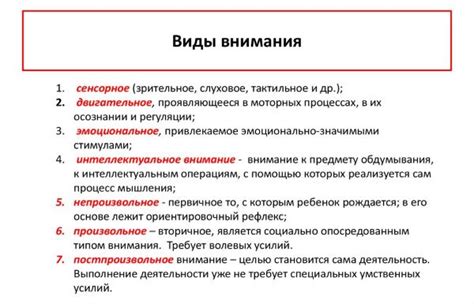 Виды внимания

1. сенсорное (зрительное, слуховое, тактильное и др.);
2. двигательное, проявляющееся в моторных процессах, в их осознании и регуляции;
3. эмоциональное, привлекаемое эмоционально-значимыми стимулами;
4. интеллектуальное внимание - внимание к предмету обдумывания, к интеллектуальным операциям, с помощью которых реализуется сам процесс мышления;
5. непроизвольное - первичное то, с которым ребенок рождается; в его основе лежит ориентировочный рефлекс;
6. произвольное – вторичное, является социально опосредованным типом внимания. Требует волевых усилий.
7. постпроизвольное внимание – целью становится сама деятельность. Выполнение деятельности уже не требует специальных умственных усилий.